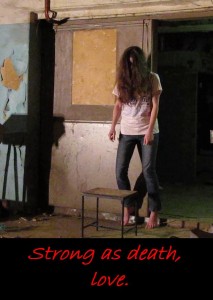 Strong as death,
love.